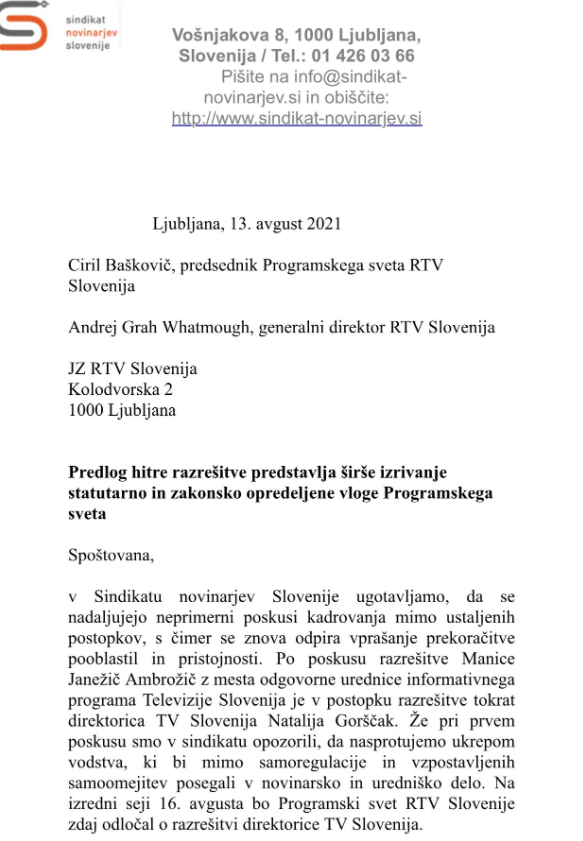 sindikat novinarjev slovenije

Vošnjakova 8, 1000 Ljubljana, Slovenija / Tel.: 01 426 03 66
Pišite na info@sindikat-novinarjev.si in obiščite: http://www.sindikat-novinarjev.si

Ljubljana, 13. avgust 2021

Ciril Baškovič, predsednik Programskega sveta RTV Slovenija

Andrej Grah Whatmough, generalni direktor RTV Slovenija

JZ RTV Slovenija
Kolodvorska 2
1000 Ljubljana

Predlog hitre razrešitve predstavlja širše izrivanje statutarno in zakonsko opredeljene vloge Programskega sveta

Spoštovana,

v Sindikatu novinarjev Slovenije ugotavljamo, da se nadaljujejo neprimerni poskusi kadrovanja mimo ustaljenih postopkov, s čimer se znova odpira vprašanje prekoračitve pooblastil in pristojnosti. Po poskusu razrešitve Manice Janežič Ambrožič z mesta odgovorne urednice informativnega programa Televizije Slovenija je v postopku razrešitve tokrat direktorica TV Slovenija Natalija Gorščak. Že pri prvem poskusu smo v sindikatu opozorili, da nasprotujemo ukrepom vodstva, ki bi mimo samoregulacije in vzpostavljenih samoomejitev posegali v novinarsko in uredniško delo. Na izredni seji 16. avgusta bo Programski svet RTV Slovenije zdaj odločal o razrešitvi direktorice TV Slovenija.